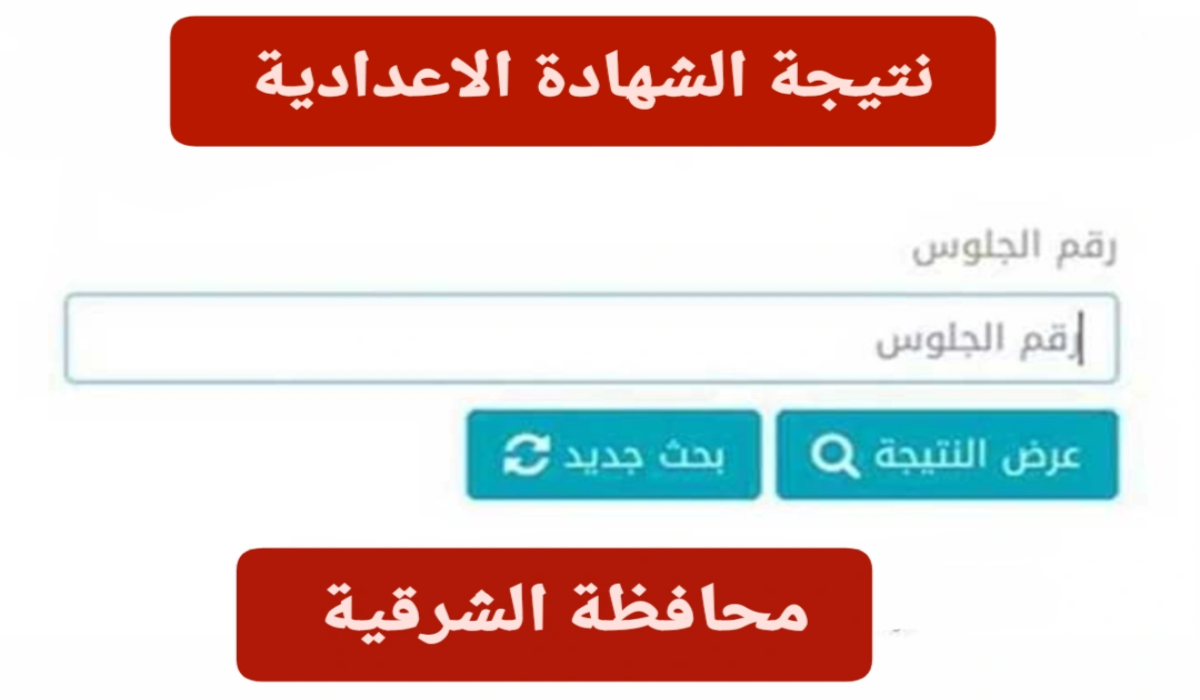 نتيجة الشهادة الاعدادية

رقم الجلوس

رقم الجلوس

عرض النتيجة

بحث جديد

محافظة الشرقية